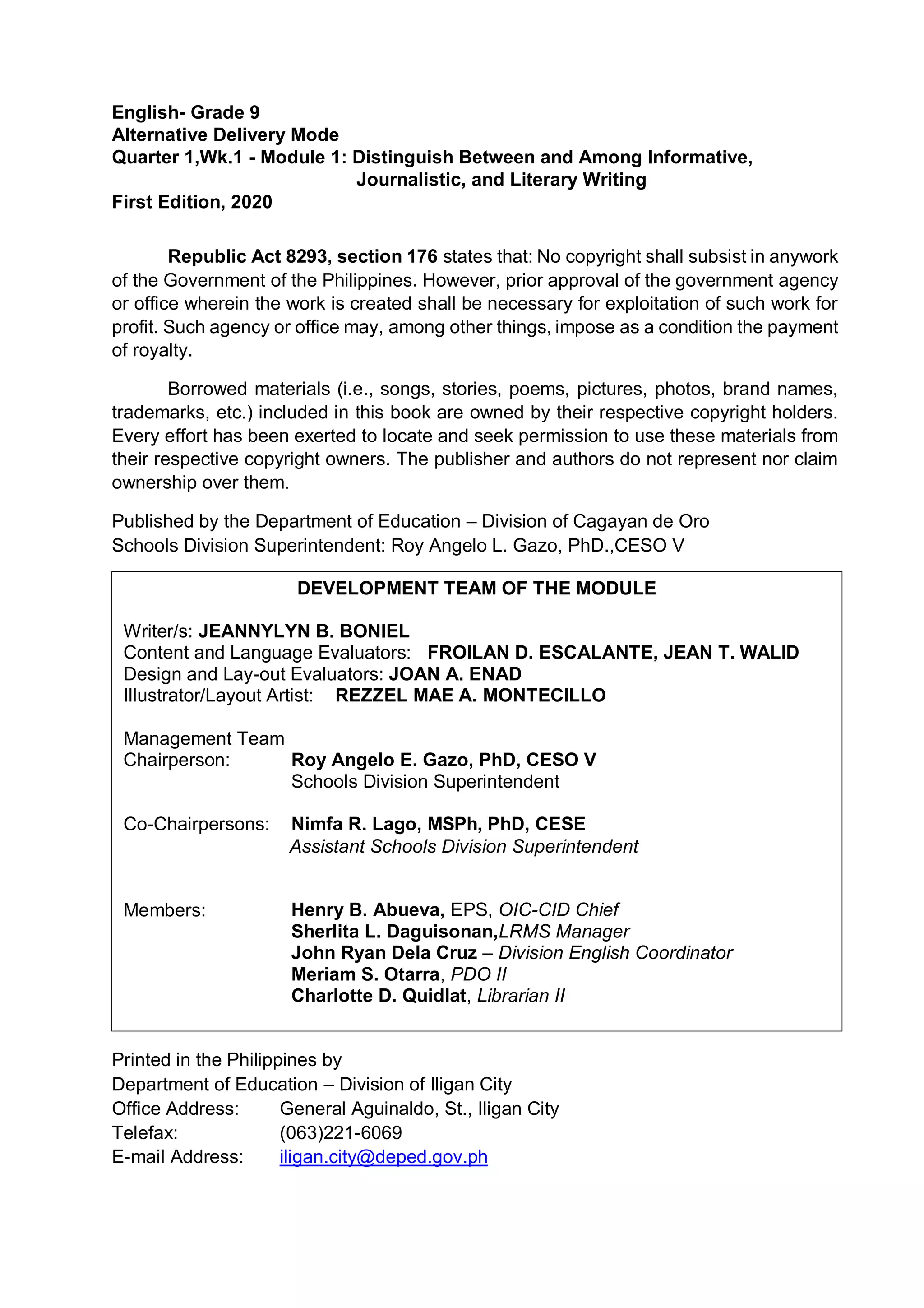 English- Grade 9
Alternative Delivery Mode
Quarter 1,Wk.1 - Module 1: Distinguish Between and Among Informative, Journalistic, and Literary Writing
First Edition, 2020

Republic Act 8293, section 176 states that: No copyright shall subsist in anywork of the Government of the Philippines. However, prior approval of the government agency or office wherein the work is created shall be necessary for exploitation of such work for profit. Such agency or office may, among other things, impose as a condition the payment of royalty.

Borrowed materials (i.e., songs, stories, poems, pictures, photos, brand names, trademarks, etc.) included in this book are owned by their respective copyright holders. Every effort has been exerted to locate and seek permission to use these materials from their respective copyright owners. The publisher and authors do not represent nor claim ownership over them.

Published by the Department of Education – Division of Cagayan de Oro
Schools Division Superintendent: Roy Angelo L. Gazo, PhD.,CESO V

DEVELOPMENT TEAM OF THE MODULE

Writer/s: JEANNYLYN B. BONIEL
Content and Language Evaluators: FROILAN D. ESCALANTE, JEAN T. WALID
Design and Lay-out Evaluators: JOAN A. ENAD
Illustrator/Layout Artist: REZZEL MAE A. MONTECILLO

Management Team
Chairperson: Roy Angelo E. Gazo, PhD, CESO V
Schools Division Superintendent

Co-Chairpersons: Nimfa R. Lago, MSPh, PhD, CESE
Assistant Schools Division Superintendent

Members: Henry B. Abueva, EPS, OIC-CID Chief
Sherlita L. Daguisonan,LRMS Manager
John Ryan Dela Cruz – Division English Coordinator
Meriam S. Otarra, PDO II
Charlotte D. Quidlat, Librarian II

Printed in the Philippines by
Department of Education – Division of Iligan City
Office Address: General Aguinaldo, St., Iligan City
Telefax: (063)221-6069
E-mail Address: iligan.city@deped.gov.ph